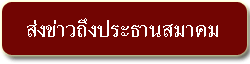 ส่งข่าวถึงประธานสมาคม